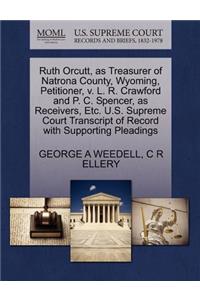 MOML

U.S. SUPREME COURT
RECORDS AND BRIEFS, 1832-1978

Ruth Orcutt, as Treasurer of Natrona County, Wyoming, Petitioner, v. L. R. Crawford and P. C. Spencer, as Receivers, Etc. U.S. Supreme Court Transcript of Record with Supporting Pleadings

GEORGE A WEEDELL, C R ELLERY